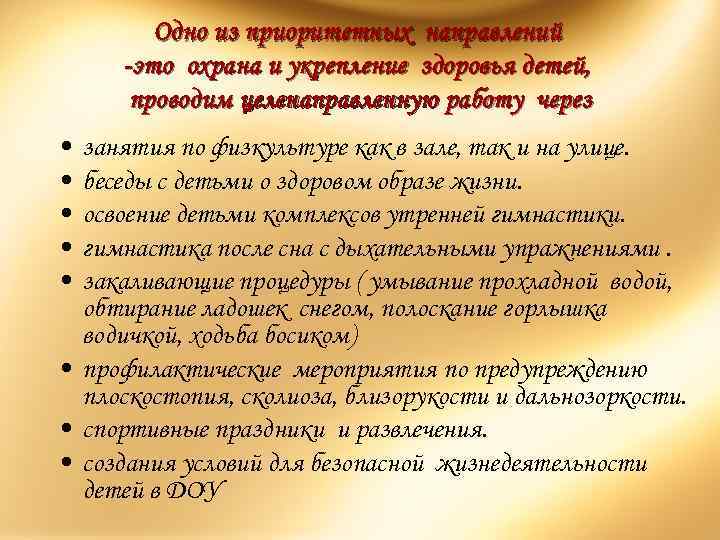 Одно из приоритетных направлений -это охрана и укрепление здоровья детей, проводим целенаправленную работу через

• занятия по физкультуре как в зале, так и на улице.
• беседы с детьми о здоровом образе жизни.
• освоение детьми комплексов утренней гимнастики.
• гимнастика после сна с дыхательными упражнениями .
• закаливающие процедуры ( умывание прохладной водой, обтирание ладошек снегом, полоскание горлышка водичкой, ходьба босиком)
• профилактические мероприятия по предупреждению плоскостопия, сколиоза, близорукости и дальнозоркости.
• спортивные праздники и развлечения.
• создания условий для безопасной жизнедеятельности детей в ДОУ